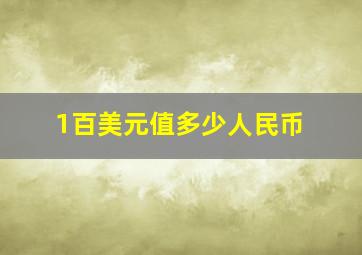 1百美元值多少人民币